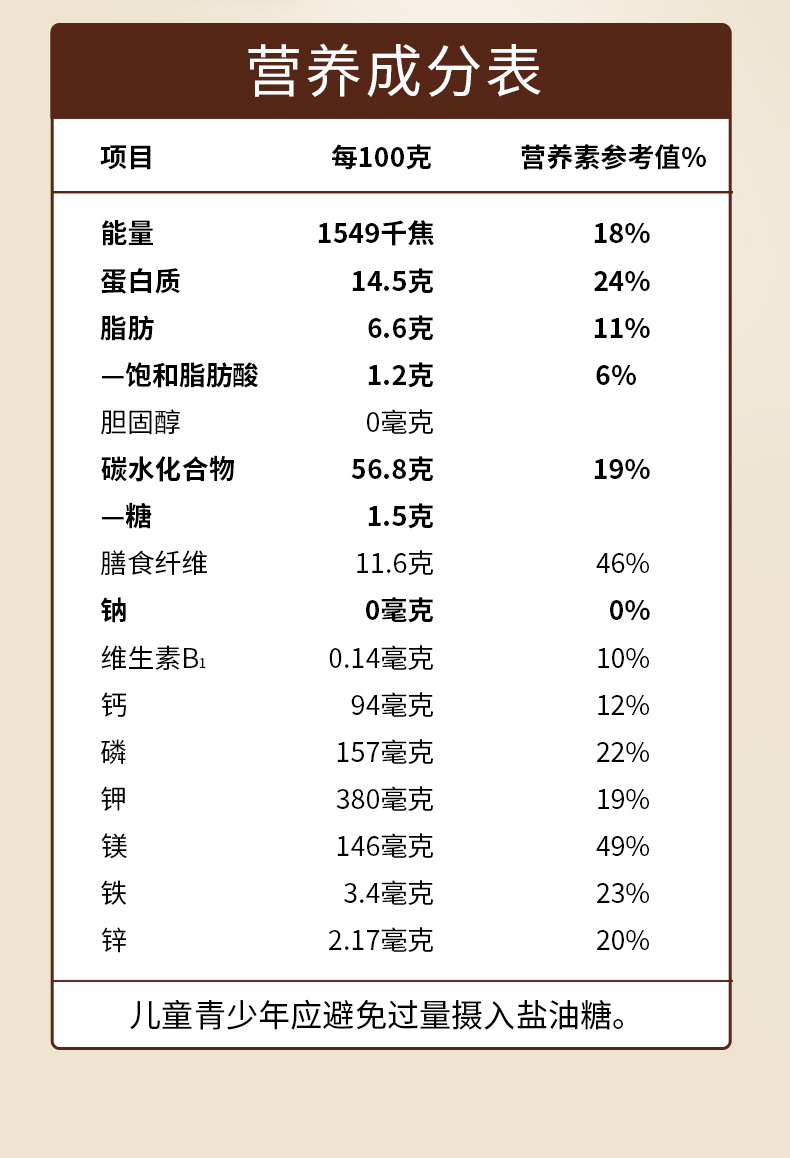 营养成分表

| 项目 | 每100克 | 营养素参考值% |
|---|---|---|
| 能量 | 1549千焦 | 18% |
| 蛋白质 | 14.5克 | 24% |
| 脂肪 | 6.6克 | 11% |
| —饱和脂肪酸 | 1.2克 | 6% |
| 胆固醇 | 0毫克 | |
| 碳水化合物 | 56.8克 | 19% |
| —糖 | 1.5克 | |
| 膳食纤维 | 11.6克 | 46% |
| 钠 | 0毫克 | 0% |
| 维生素$B_1$ | 0.14毫克 | 10% |
| 钙 | 94毫克 | 12% |
| 磷 | 157毫克 | 22% |
| 钾 | 380毫克 | 19% |
| 镁 | 146毫克 | 49% |
| 铁 | 3.4毫克 | 23% |
| 锌 | 2.17毫克 | 20% |

儿童青少年应避免过量摄入盐油糖。